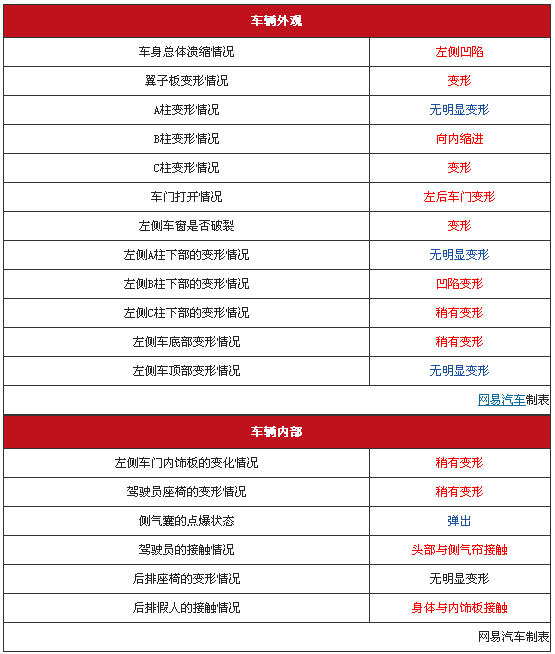 | 车辆外观 | |
|---|---|
| 车身总体溃缩情况 | 左侧凹陷 |
| 翼子板变形情况 | 变形 |
| A柱变形情况 | 无明显变形 |
| B柱变形情况 | 向内缩进 |
| C柱变形情况 | 变形 |
| 车门打开情况 | 左后车门变形 |
| 左侧车窗是否破裂 | 变形 |
| 左侧A柱下部的变形情况 | 无明显变形 |
| 左侧B柱下部的变形情况 | 凹陷变形 |
| 左侧C柱下部的变形情况 | 稍有变形 |
| 左侧车底部变形情况 | 稍有变形 |
| 左侧车顶部变形情况 | 无明显变形 |

网易汽车制表

| 车辆内部 | |
|---|---|
| 左侧车门内饰板的变化情况 | 稍有变形 |
| 驾驶员座椅的变形情况 | 稍有变形 |
| 侧气囊的点爆状态 | 弹出 |
| 驾驶员的接触情况 | 头部与侧气帘接触 |
| 后排座椅的变形情况 | 无明显变形 |
| 后排假人的接触情况 | 身体与内饰板接触 |

网易汽车制表